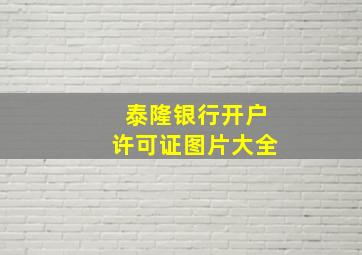 泰隆银行开户
许可证图片大全